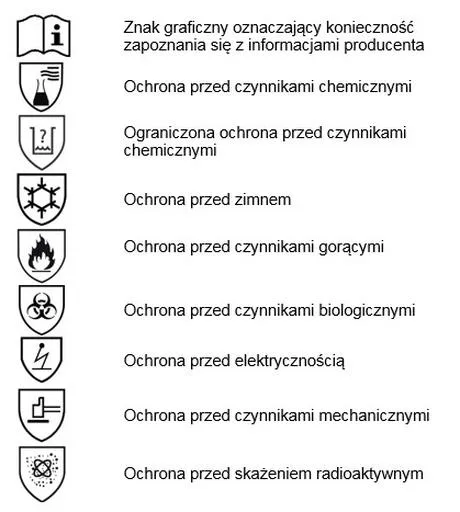 i

Znak graficzny oznaczający konieczność zapoznania się z informacjami producenta

Ochrona przed czynnikami chemicznymi

?

Ograniczona ochrona przed czynnikami chemicznymi

Ochrona przed zimnem

Ochrona przed czynnikami gorącymi

Ochrona przed czynnikami biologicznymi

Ochrona przed elektrycznością

Ochrona przed czynnikami mechanicznymi

Ochrona przed skażeniem radioaktywnym